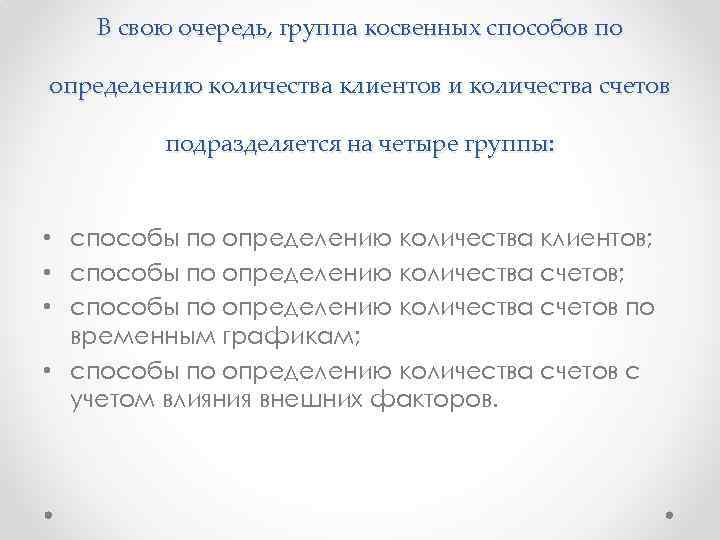 В свою очередь, группа косвенных способов по определению количества клиентов и количества счетов подразделяется на четыре группы:

• способы по определению количества клиентов;
• способы по определению количества счетов;
• способы по определению количества счетов по временным графикам;
• способы по определению количества счетов с учетом влияния внешних факторов.